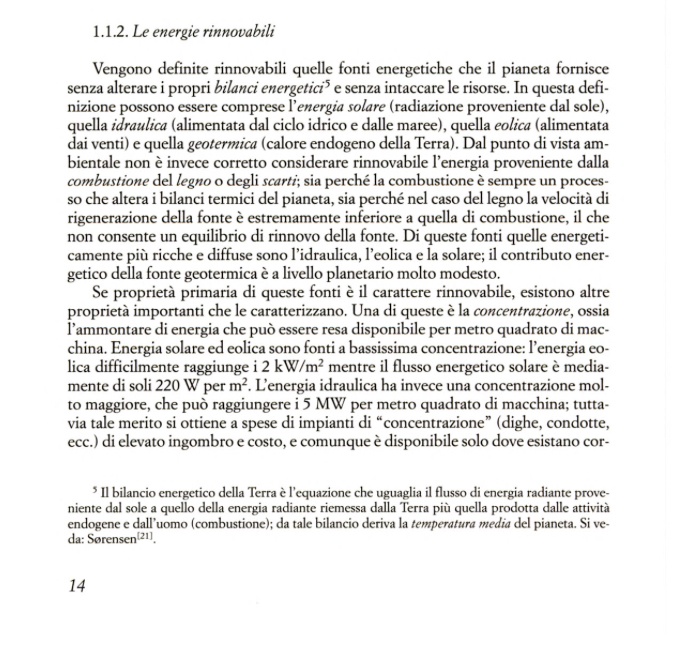 1.1.2. Le energie rinnovabili

Vengono definite rinnovabili quelle fonti energetiche che il pianeta fornisce senza alterare i propri bilanci energetici$^5$ e senza intaccare le risorse. In questa definizione possono essere comprese l'energia solare (radiazione proveniente dal sole), quella idraulica (alimentata dal ciclo idrico e dalle maree), quella eolica (alimentata dai venti) e quella geotermica (calore endogeno della Terra). Dal punto di vista ambientale non è invece corretto considerare rinnovabile l'energia proveniente dalla combustione del legno o degli scarti; sia perché la combustione è sempre un processo che altera i bilanci termici del pianeta, sia perché nel caso del legno la velocità di rigenerazione della fonte è estremamente inferiore a quella di combustione, il che non consente un equilibrio di rinnovo della fonte. Di queste fonti quelle energeticamente più ricche e diffuse sono l'idraulica, l'eolica e la solare; il contributo energetico della fonte geotermica è a livello planetario molto modesto.

Se proprietà primaria di queste fonti è il carattere rinnovabile, esistono altre proprietà importanti che le caratterizzano. Una di queste è la concentrazione, ossia l'ammontare di energia che può essere resa disponibile per metro quadrato di macchina. Energia solare ed eolica sono fonti a bassissima concentrazione: l'energia eolica difficilmente raggiunge i 2 kW/m$^2$ mentre il flusso energetico solare è mediamente di soli 220 W per m$^2$. L'energia idraulica ha invece una concentrazione molto maggiore, che può raggiungere i 5 MW per metro quadrato di macchina; tuttavia tale merito si ottiene a spese di impianti di "concentrazione" (dighe, condotte, ecc.) di elevato ingombro e costo, e comunque è disponibile solo dove esistano cor-

$^5$ Il bilancio energetico della Terra è l'equazione che uguaglia il flusso di energia radiante proveniente dal sole a quello della energia radiante riemessa dalla Terra più quella prodotta dalle attività endogene e dall'uomo (combustione); da tale bilancio deriva la temperatura media del pianeta. Si veda: Sørensen$^{[21]}$.

14